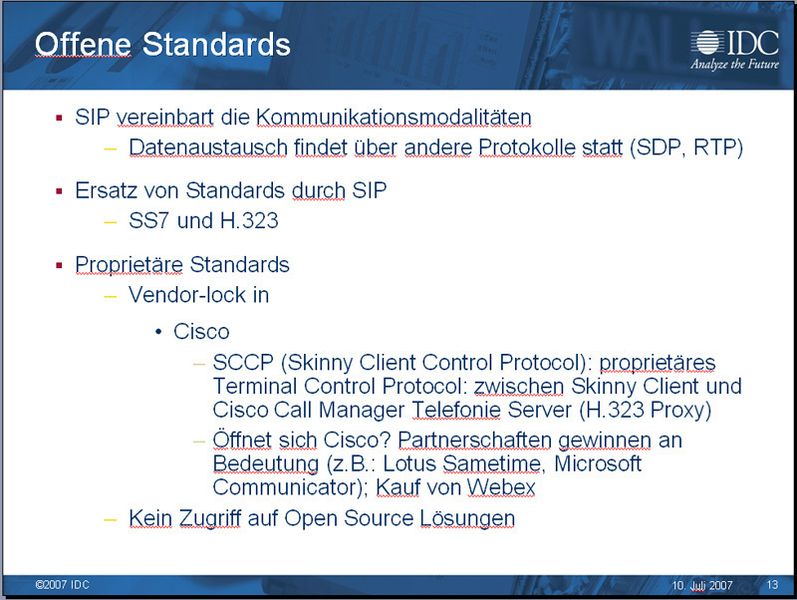 Offene Standards

IDC
Analyze the Future

▪ SIP vereinbart die Kommunikationsmodalitäten
– Datenaustausch findet über andere Protokolle statt (SDP, RTP)

▪ Ersatz von Standards durch SIP
– SS7 und H.323

▪ Proprietäre Standards
– Vendor-lock in
• Cisco
– SCCP (Skinny Client Control Protocol): proprietäres Terminal Control Protocol: zwischen Skinny Client und Cisco Call Manager Telefonie Server (H.323 Proxy)
– Öffnet sich Cisco? Partnerschaften gewinnen an Bedeutung (z.B.: Lotus Sametime, Microsoft Communicator); Kauf von Webex
– Kein Zugriff auf Open Source Lösungen

©2007 IDC

10. Juli 2007

13